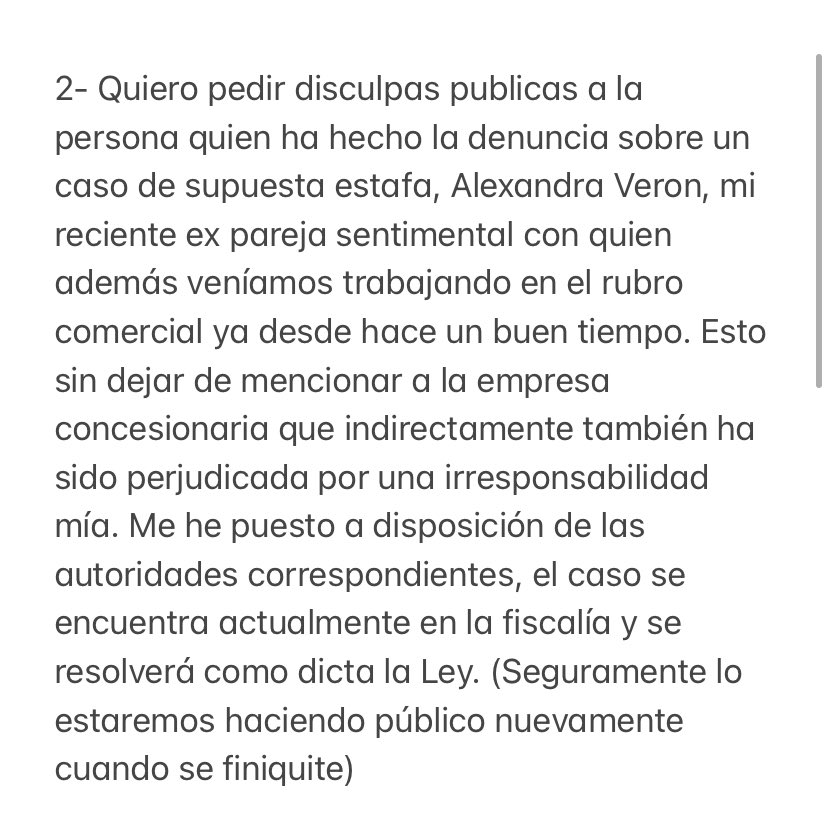 2- Quiero pedir disculpas publicas a la persona quien ha hecho la denuncia sobre un caso de supuesta estafa, Alexandra Veron, mi reciente ex pareja sentimental con quien además veníamos trabajando en el rubro comercial ya desde hace un buen tiempo. Esto sin dejar de mencionar a la empresa concesionaria que indirectamente también ha sido perjudicada por una irresponsabilidad mía. Me he puesto a disposición de las autoridades correspondientes, el caso se encuentra actualmente en la fiscalía y se resolverá como dicta la Ley. (Seguramente lo estaremos haciendo público nuevamente cuando se finiquite)